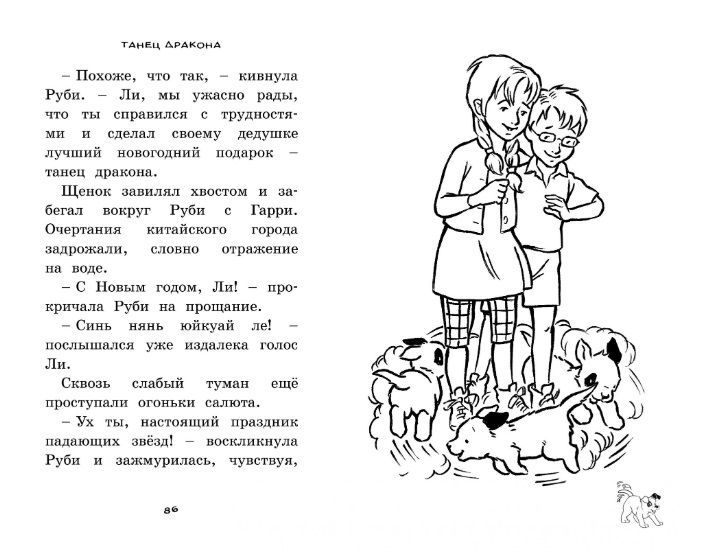 ТАНЕЦ ДРАКОНА

– Похоже, что так, – кивнула Руби. – Ли, мы ужасно рады, что ты справился с трудностями и сделал своему дедушке лучший новогодний подарок – танец дракона.

Щенок завилял хвостом и забегал вокруг Руби с Гарри. Очертания китайского города задрожали, словно отражение на воде.

– С Новым годом, Ли! – прокричала Руби на прощание.

– Синь нянь юйкуай ле! – послышался уже издалека голос Ли.

Сквозь слабый туман ещё проступали огоньки салюта.

– Ух ты, настоящий праздник падающих звёзд! – воскликнула Руби и зажмурилась, чувствуя,

86